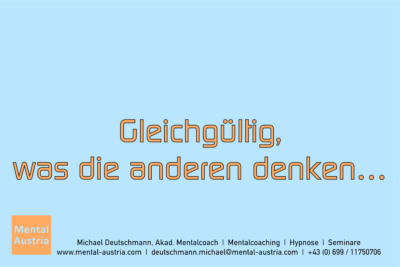 Gleichgültig,
was die anderen denken...

Mental Austria

Michael Deutschmann, Akad. Mentalcoach | Mentalcoaching | Hypnose | Seminare
www.mental-austria.com | deutschmann.michael@mental-austria.com | +43 (0) 699 / 11750706